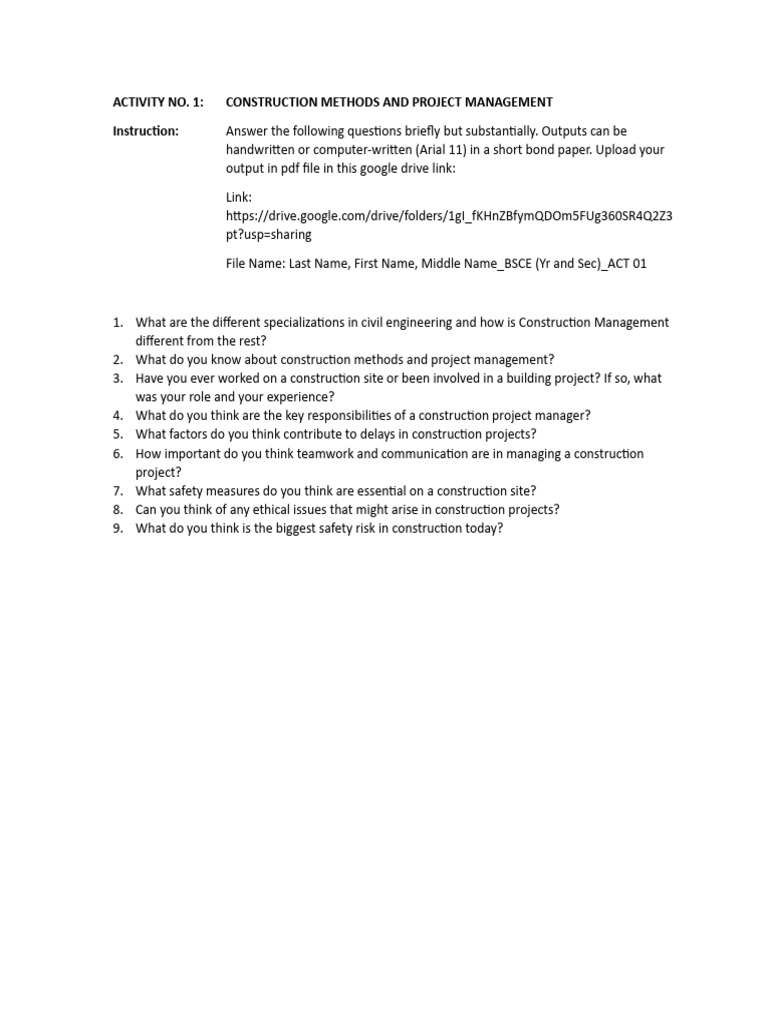 ACTIVITY NO. 1: CONSTRUCTION METHODS AND PROJECT MANAGEMENT

Instruction: Answer the following questions briefly but substantially. Outputs can be handwritten or computer-written (Arial 11) in a short bond paper. Upload your output in pdf file in this google drive link:

Link:
https://drive.google.com/drive/folders/1gI_fKHnZBfymQDOm5FUg360SR4Q2Z3pt?usp=sharing

File Name: Last Name, First Name, Middle Name_BSCE (Yr and Sec)_ACT 01

1. What are the different specializations in civil engineering and how is Construction Management different from the rest?
2. What do you know about construction methods and project management?
3. Have you ever worked on a construction site or been involved in a building project? If so, what was your role and your experience?
4. What do you think are the key responsibilities of a construction project manager?
5. What factors do you think contribute to delays in construction projects?
6. How important do you think teamwork and communication are in managing a construction project?
7. What safety measures do you think are essential on a construction site?
8. Can you think of any ethical issues that might arise in construction projects?
9. What do you think is the biggest safety risk in construction today?